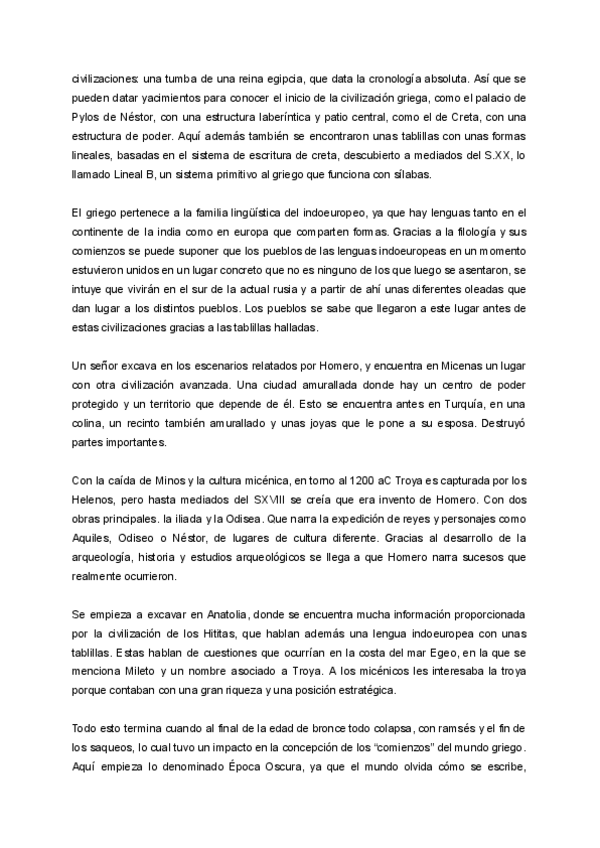 civilizaciones: una tumba de una reina egipcia, que data la cronología absoluta. Así que se pueden datar yacimientos para conocer el inicio de la civilización griega, como el palacio de Pylos de Néstor, con una estructura laberíntica y patio central, como el de Creta, con una estructura de poder. Aquí además también se encontraron unas tablillas con unas formas lineales, basadas en el sistema de escritura de creta, descubierto a mediados del S.XX, lo llamado Lineal B, un sistema primitivo al griego que funciona con sílabas.

El griego pertenece a la familia lingüística del indoeuropeo, ya que hay lenguas tanto en el continente de la india como en europa que comparten formas. Gracias a la filología y sus comienzos se puede suponer que los pueblos de las lenguas indoeuropeas en un momento estuvieron unidos en un lugar concreto que no es ninguno de los que luego se asentaron, se intuye que vivirán en el sur de la actual rusia y a partir de ahí unas diferentes oleadas que dan lugar a los distintos pueblos. Los pueblos se sabe que llegaron a este lugar antes de estas civilizaciones gracias a las tablillas halladas.

Un señor excava en los escenarios relatados por Homero, y encuentra en Micenas un lugar con otra civilización avanzada. Una ciudad amurallada donde hay un centro de poder protegido y un territorio que depende de él. Esto se encuentra antes en Turquía, en una colina, un recinto también amurallado y unas joyas que le pone a su esposa. Destruyó partes importantes.

Con la caída de Minos y la cultura micénica, en torno al 1200 aC Troya es capturada por los Helenos, pero hasta mediados del SXVIII se creía que era invento de Homero. Con dos obras principales. la iliada y la Odisea. Que narra la expedición de reyes y personajes como Aquiles, Odiseo o Néstor, de lugares de cultura diferente. Gracias al desarrollo de la arqueología, historia y estudios arqueológicos se llega a que Homero narra sucesos que realmente ocurrieron.

Se empieza a excavar en Anatolia, donde se encuentra mucha información proporcionada por la civilización de los Hititas, que hablan además una lengua indoeuropea con unas tablillas. Estas hablan de cuestiones que ocurrían en la costa del mar Egeo, en la que se menciona Mileto y un nombre asociado a Troya. A los micénicos les interesaba la troya porque contaban con una gran riqueza y una posición estratégica.

Todo esto termina cuando al final de la edad de bronce todo colapsa, con ramsés y el fin de los saqueos, lo cual tuvo un impacto en la concepción de los "comienzos" del mundo griego. Aquí empieza lo denominado Época Oscura, ya que el mundo olvida cómo se escribe,